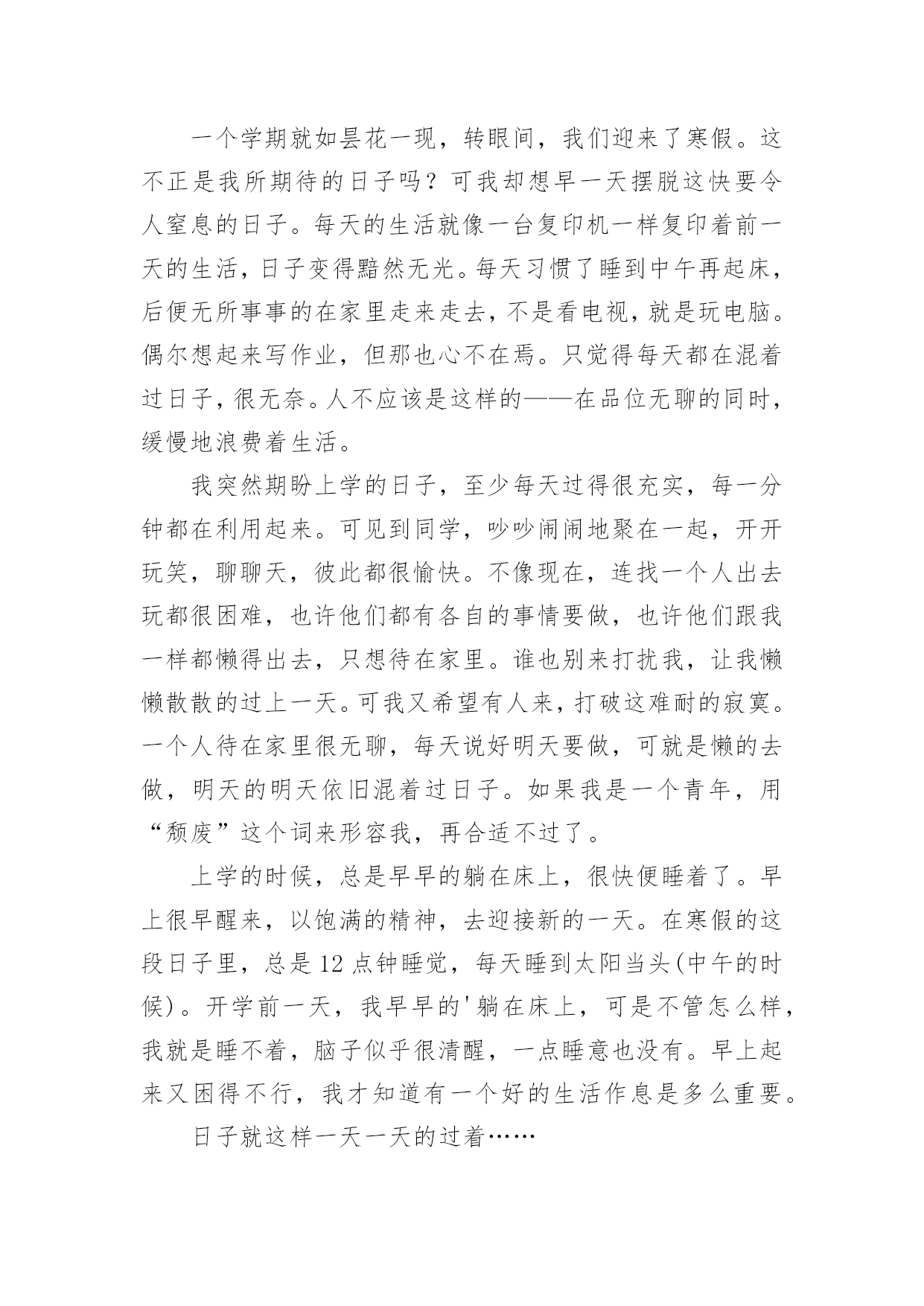 一个学期就如昙花一现，转眼间，我们迎来了寒假。这不正是我所期待的日子吗？可我却想早一天摆脱这快要令人窒息的日子。每天的生活就像一台复印机一样复印着前一天的生活，日子变得黯然无光。每天习惯了睡到中午再起床，后便无所事事的在家里走来走去，不是看电视，就是玩电脑。偶尔想起来写作业，但那也心不在焉。只觉得每天都在混着过日子，很无奈。人不应该是这样的——在品位无聊的同时，缓慢地浪费着生活。

我突然期盼上学的日子，至少每天过得很充实，每一分钟都在利用起来。可见到同学，吵吵闹闹地聚在一起，开开玩笑，聊聊天，彼此都很愉快。不像现在，连找一个人出去玩都很困难，也许他们都有各自的事情要做，也许他们跟我一样都懒得出去，只想待在家里。谁也别来打扰我，让我懒懒散散的过上一天。可我又希望有人来，打破这难耐的寂寞。一个人待在家里很无聊，每天说好明天要做，可就是懒的去做，明天的明天依旧混着过日子。如果我是一个青年，用“颓废”这个词来形容我，再合适不过了。

上学的时候，总是早早的躺在床上，很快便睡着了。早上很早醒来，以饱满的精神，去迎接新的一天。在寒假的这段日子里，总是12点钟睡觉，每天睡到太阳当头(中午的时候)。开学前一天，我早早的'躺在床上，可是不管怎么样，我就是睡不着，脑子似乎很清醒，一点睡意也没有。早上起来又困得不行，我才知道有一个好的生活作息是多么重要。

日子就这样一天一天的过着……